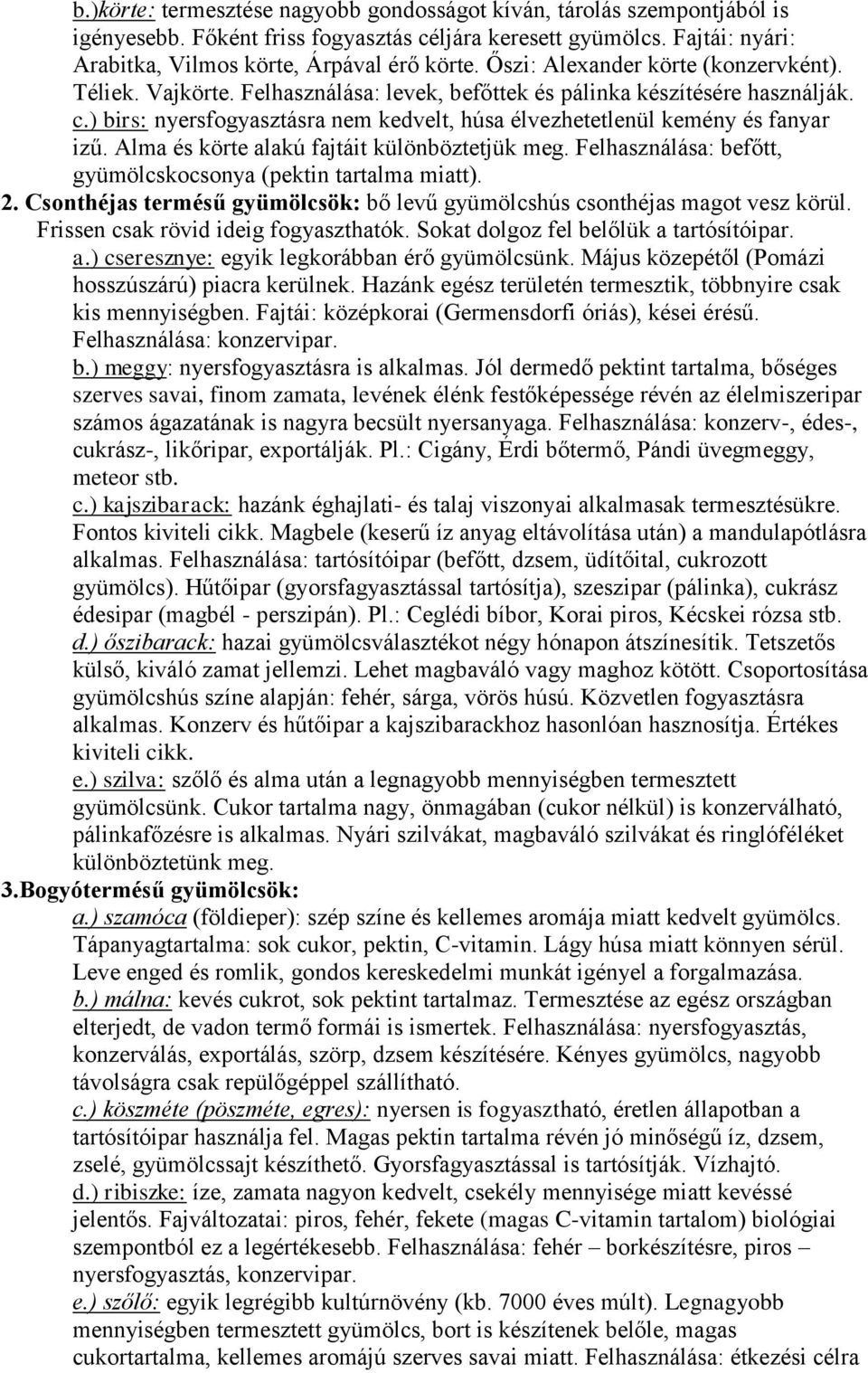 b.)körte: termesztése nagyobb gondosságot kíván, tárolás szempontjából is igényesebb. Főként friss fogyasztás céljára keresett gyümölcs. Fajtái: nyári: Arabitka, Vilmos körte, Árpával érő körte. Őszi: Alexander körte (konzervként). Téliek. Vajkörte. Felhasználása: levek, befőttek és pálinka készítésére használják.
c.) birs: nyersfogyasztásra nem kedvelt, húsa élvezhetetlenül kemény és fanyar izű. Alma és körte alakú fajtáit különböztetjük meg. Felhasználása: befőtt, gyümölcskocsonya (pektin tartalma miatt).
2. Csonthéjas termésű gyümölcsök: bő levű gyümölcshús csonthéjas magot vesz körül. Frissen csak rövid ideig fogyaszthatók. Sokat dolgoz fel belőlük a tartósítóipar.
a.) cseresznye: egyik legkorábban érő gyümölcsünk. Május közepétől (Pomázi hosszúszárú) piacra kerülnek. Hazánk egész területén termesztik, többnyire csak kis mennyiségben. Fajtái: középkorai (Germensdorfi óriás), kései érésű. Felhasználása: konzervipar.
b.) meggy: nyersfogyasztásra is alkalmas. Jól dermedő pektint tartalma, bőséges szerves savai, finom zamata, levének élénk festőképessége révén az élelmiszeripar számos ágazatának is nagyra becsült nyersanyaga. Felhasználása: konzerv-, édes-, cukrász-, likőripar, exportálják. Pl.: Cigány, Érdi bőtermő, Pándi üvegmeggy, meteor stb.
c.) kajszibarack: hazánk éghajlati- és talaj viszonyai alkalmasak termesztésükre. Fontos kiviteli cikk. Magbele (keserű íz anyag eltávolítása után) a mandulapótlásra alkalmas. Felhasználása: tartósítóipar (befőtt, dzsem, üdítőital, cukrozott gyümölcs). Hűtőipar (gyorsfagyasztással tartósítja), szeszipar (pálinka), cukrász édesipar (magbél - perszipán). Pl.: Ceglédi bíbor, Korai piros, Kécskei rózsa stb.
d.) őszibarack: hazai gyümölcsválasztékot négy hónapon átszínesítik. Tetszetős külső, kiváló zamat jellemzi. Lehet magbaváló vagy maghoz kötött. Csoportosítása gyümölcshús színe alapján: fehér, sárga, vörös húsú. Közvetlen fogyasztásra alkalmas. Konzerv és hűtőipar a kajszibarackhoz hasonlóan hasznosítja. Értékes kiviteli cikk.
e.) szilva: szőlő és alma után a legnagyobb mennyiségben termesztett gyümölcsünk. Cukor tartalma nagy, önmagában (cukor nélkül) is konzerválható, pálinkafőzésre is alkalmas. Nyári szilvákat, magbaváló szilvákat és ringlóféléket különböztetünk meg.
3.Bogyótermésű gyümölcsök:
a.) szamóca (földieper): szép színe és kellemes aromája miatt kedvelt gyümölcs. Tápanyagtartalma: sok cukor, pektin, C-vitamin. Lágy húsa miatt könnyen sérül. Leve enged és romlik, gondos kereskedelmi munkát igényel a forgalmazása.
b.) málna: kevés cukrot, sok pektint tartalmaz. Termesztése az egész országban elterjedt, de vadon termő formái is ismertek. Felhasználása: nyersfogyasztás, konzerválás, exportálás, szörp, dzsem készítésére. Kényes gyümölcs, nagyobb távolságra csak repülőgéppel szállítható.
c.) köszméte (pöszméte, egres): nyersen is fogyasztható, éretlen állapotban a tartósítóipar használja fel. Magas pektin tartalma révén jó minőségű íz, dzsem, zselé, gyümölcssajt készíthető. Gyorsfagyasztással is tartósítják. Vízhajtó.
d.) ribiszke: íze, zamata nagyon kedvelt, csekély mennyisége miatt kevéssé jelentős. Fajváltozatai: piros, fehér, fekete (magas C-vitamin tartalom) biológiai szempontból ez a legértékesebb. Felhasználása: fehér – borkészítésre, piros – nyersfogyasztás, konzervipar.
e.) szőlő: egyik legrégibb kultúrnövény (kb. 7000 éves múlt). Legnagyobb mennyiségben termesztett gyümölcs, bort is készítenek belőle, magas cukortartalma, kellemes aromájú szerves savai miatt. Felhasználása: étkezési célra